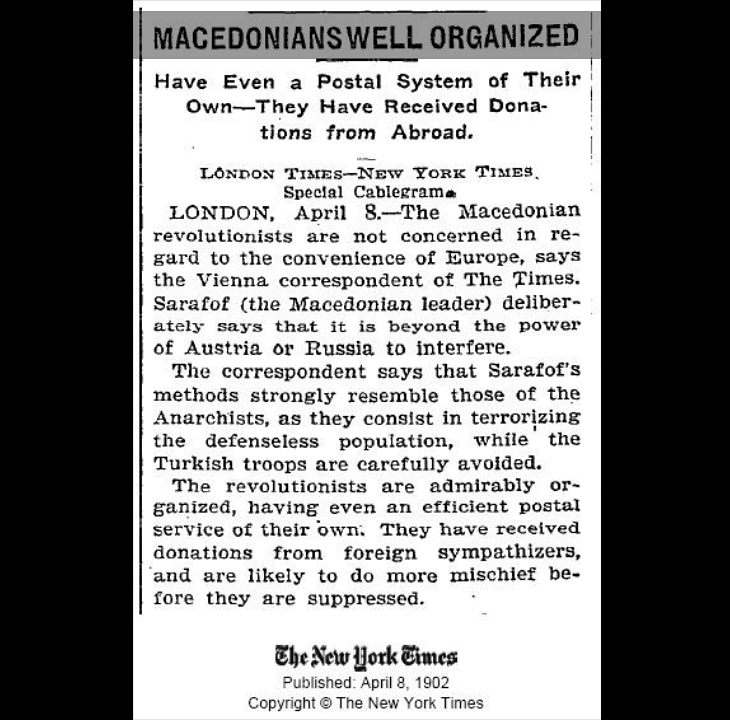 MACEDONIANS WELL ORGANIZED

Have Even a Postal System of Their Own—They Have Received Donations from Abroad.

LONDON TIMES—NEW YORK TIMES. Special Cablegram.

LONDON, April 8.—The Macedonian revolutionists are not concerned in regard to the convenience of Europe, says the Vienna correspondent of The Times. Sarafof (the Macedonian leader) deliberately says that it is beyond the power of Austria or Russia to interfere.

The correspondent says that Sarafof's methods strongly resemble those of the Anarchists, as they consist in terrorizing the defenseless population, while the Turkish troops are carefully avoided.

The revolutionists are admirably organized, having even an efficient postal service of their own. They have received donations from foreign sympathizers, and are likely to do more mischief before they are suppressed.

The New York Times
Published: April 8, 1902
Copyright © The New York Times